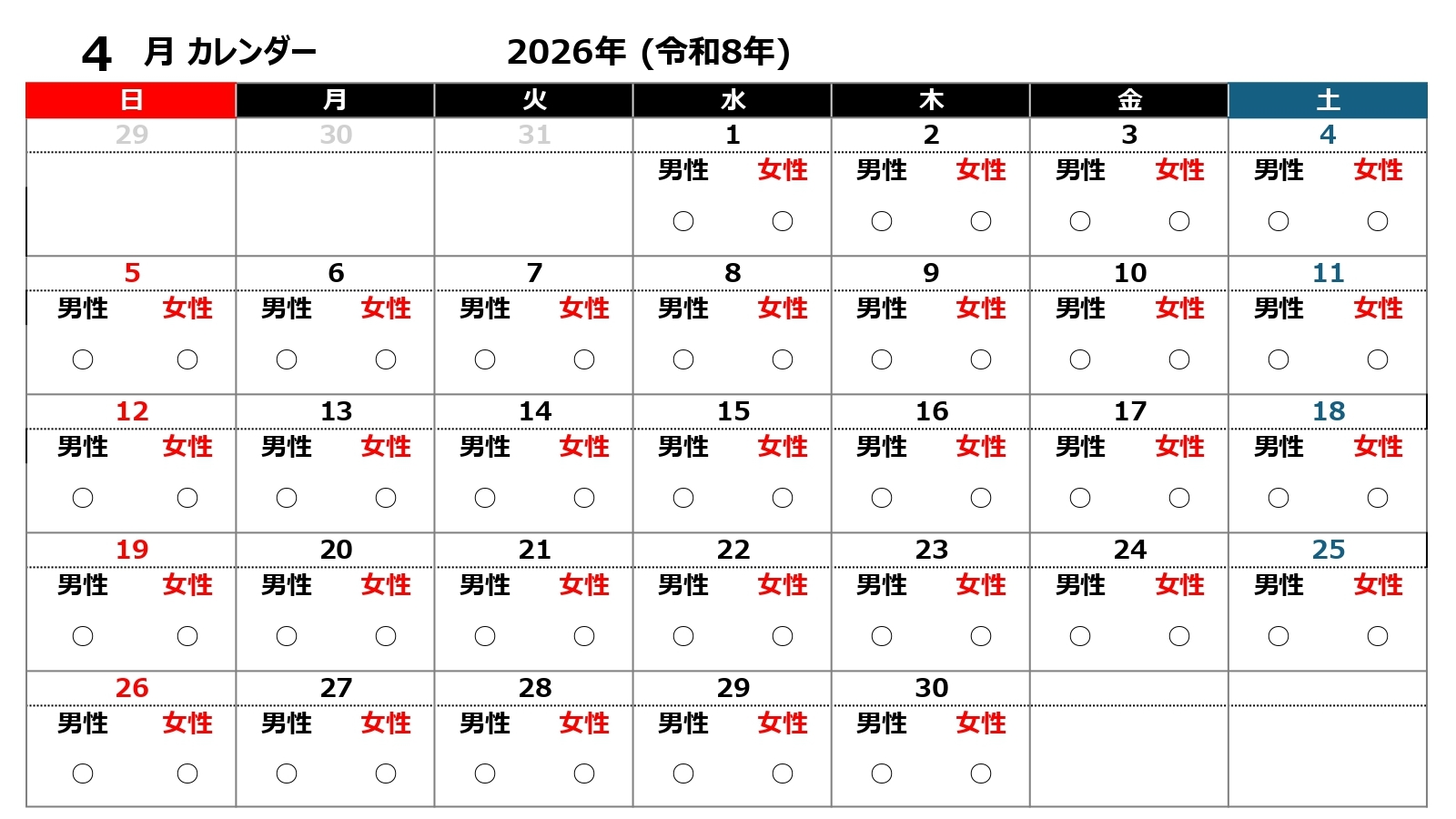 4 月 カレンダー 2026年 (令和8年)

| 日 | 月 | 火 | 水 | 木 | 金 | 土 |
|---|---|---|---|---|---|---|
| 29 | 30 | 31 | 1 | 2 | 3 | 4 |
| | | | 男性 女性 ○ ○ | 男性 女性 ○ ○ | 男性 女性 ○ ○ | 男性 女性 ○ ○ |
| 5 | 6 | 7 | 8 | 9 | 10 | 11 |
| 男性 女性 ○ ○ | 男性 女性 ○ ○ | 男性 女性 ○ ○ | 男性 女性 ○ ○ | 男性 女性 ○ ○ | 男性 女性 ○ ○ | 男性 女性 ○ ○ |
| 12 | 13 | 14 | 15 | 16 | 17 | 18 |
| 男性 女性 ○ ○ | 男性 女性 ○ ○ | 男性 女性 ○ ○ | 男性 女性 ○ ○ | 男性 女性 ○ ○ | 男性 女性 ○ ○ | 男性 女性 ○ ○ |
| 19 | 20 | 21 | 22 | 23 | 24 | 25 |
| 男性 女性 ○ ○ | 男性 女性 ○ ○ | 男性 女性 ○ ○ | 男性 女性 ○ ○ | 男性 女性 ○ ○ | 男性 女性 ○ ○ | 男性 女性 ○ ○ |
| 26 | 27 | 28 | 29 | 30 | | |
| 男性 女性 ○ ○ | 男性 女性 ○ ○ | 男性 女性 ○ ○ | 男性 女性 ○ ○ | 男性 女性 ○ ○ | | |